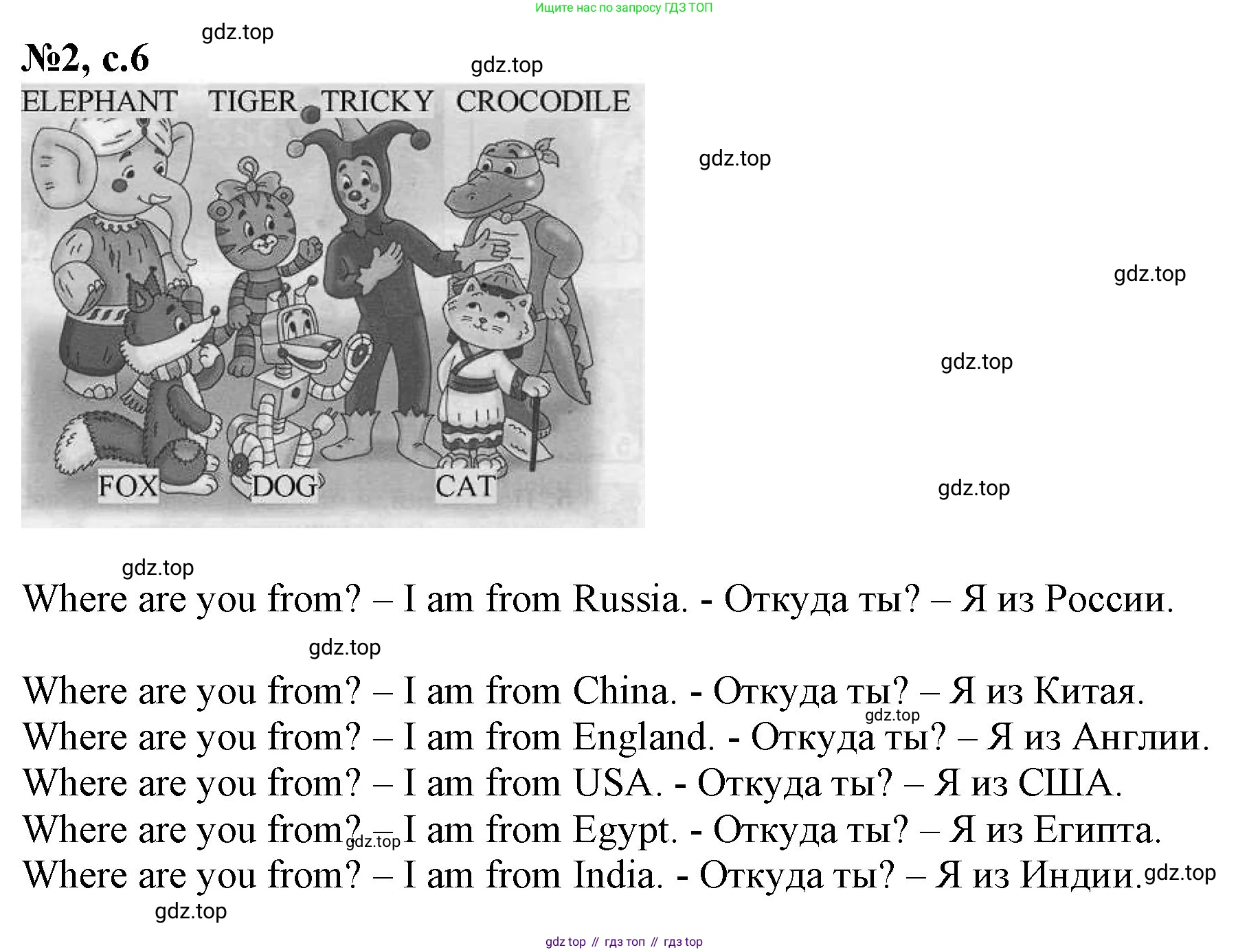 Ищите нас по запросу ГДЗ ТОП

gdz.top

№2, с.6

gdz.top

ELEPHANT TIGER TRICKY CROCODILE

gdz.top

gdz.top

gdz.top

FOX DOG CAT

gdz.top

gdz.top

Where are you from? – I am from Russia. - Откуда ты? – Я из России.

gdz.top

Where are you from? – I am from China. - Откуда ты? – Я из Китая.

gdz.top

Where are you from? – I am from England. - Откуда ты? – Я из Англии.

Where are you from? – I am from USA. - Откуда ты? – Я из США.

Where are you from? – I am from Egypt. - Откуда ты? – Я из Египта.

gdz.top

Where are you from? – I am from India. - Откуда ты? – Я из Индии.

gdz.top

gdz.top

gdz top // гдз топ // гдз top